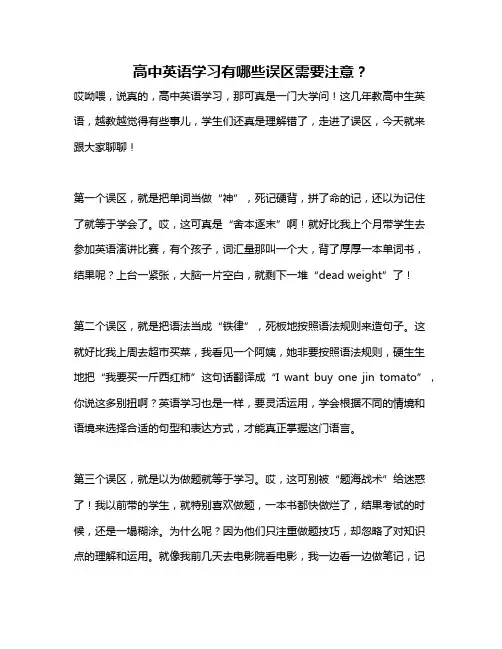 高中英语学习有哪些误区需要注意？

哎呦喂，说真的，高中英语学习，那可真是一门大学问！这几年教高中生英语，越教越觉得有些事儿，学生们还真是理解错了，走进了误区，今天就来跟大家聊聊！

第一个误区，就是把单词当做“神”，死记硬背，拼了命的记，还以为记住了就等于学会了。哎，这可真是“舍本逐末”啊！就好比我上个月带学生去参加英语演讲比赛，有个孩子，词汇量那叫一个大，背了厚厚一本单词书，结果呢？上台一紧张，大脑一片空白，就剩下一堆“dead weight”了！

第二个误区，就是把语法当成“铁律”，死板地按照语法规则来造句子。这就好比我上周去超市买菜，我看见一个阿姨，她非要按照语法规则，硬生生地把“我要买一斤西红柿”这句话翻译成“I want buy one jin tomato”，你说这多别扭啊？英语学习也是一样，要灵活运用，学会根据不同的情境和语境来选择合适的句型和表达方式，才能真正掌握这门语言。

第三个误区，就是以为做题就等于学习。哎，这可别被“题海战术”给迷惑了！我以前带的学生，就特别喜欢做题，一本书都快做烂了，结果考试的时候，还是一塌糊涂。为什么呢？因为他们只注重做题技巧，却忽略了对知识点的理解和运用。就像我前几天去电影院看电影，我一边看一边做笔记，记